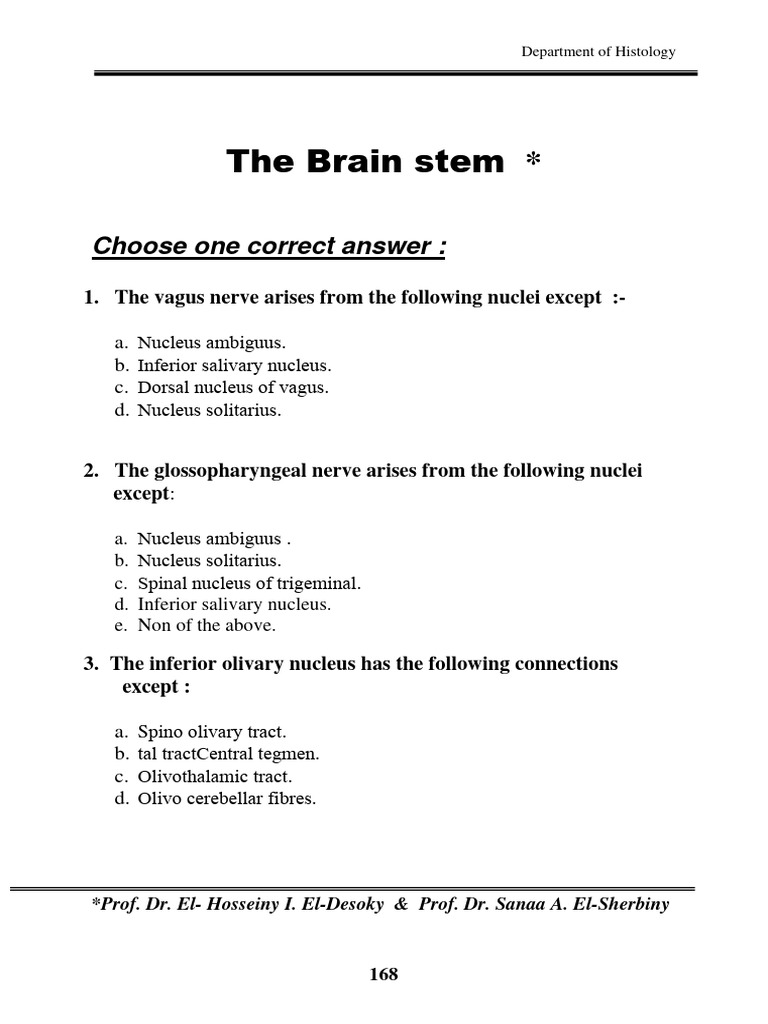 Department of Histology

The Brain stem *

Choose one correct answer :

1. The vagus nerve arises from the following nuclei except :-

a. Nucleus ambiguus.
b. Inferior salivary nucleus.
c. Dorsal nucleus of vagus.
d. Nucleus solitarius.

2. The glossopharyngeal nerve arises from the following nuclei except:

a. Nucleus ambiguus .
b. Nucleus solitarius.
c. Spinal nucleus of trigeminal.
d. Inferior salivary nucleus.
e. Non of the above.

3. The inferior olivary nucleus has the following connections except :

a. Spino olivary tract.
b. tal tractCentral tegmen.
c. Olivothalamic tract.
d. Olivo cerebellar fibres.

*Prof. Dr. El- Hosseiny I. El-Desoky & Prof. Dr. Sanaa A. El-Sherbiny

168